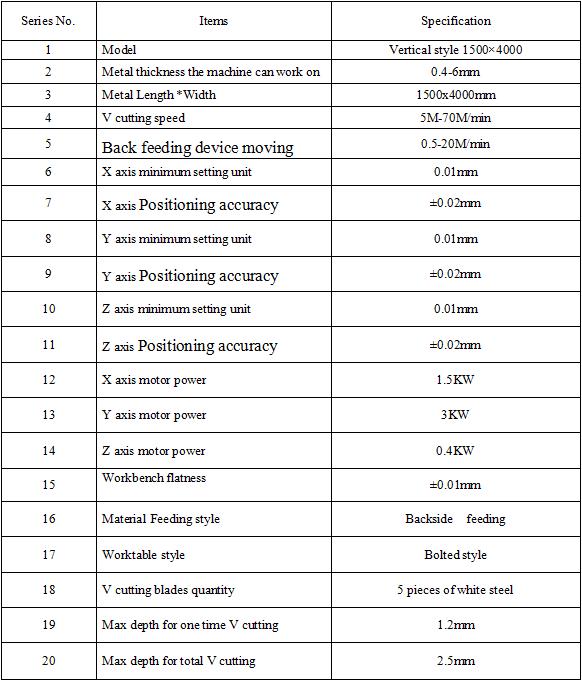 | Series No. | Items | Specification |
|---|---|---|
| 1 | Model | Vertical style 1500×4000 |
| 2 | Metal thickness the machine can work on | 0.4-6mm |
| 3 | Metal Length *Width | 1500x4000mm |
| 4 | V cutting speed | 5M-70M/min |
| 5 | Back feeding device moving | 0.5-20M/min |
| 6 | X axis minimum setting unit | 0.01mm |
| 7 | X axis Positioning accuracy | ±0.02mm |
| 8 | Y axis minimum setting unit | 0.01mm |
| 9 | Y axis Positioning accuracy | ±0.02mm |
| 10 | Z axis minimum setting unit | 0.01mm |
| 11 | Z axis Positioning accuracy | ±0.02mm |
| 12 | X axis motor power | 1.5KW |
| 13 | Y axis motor power | 3KW |
| 14 | Z axis motor power | 0.4KW |
| 15 | Workbench flatness | ±0.01mm |
| 16 | Material Feeding style | Backside feeding |
| 17 | Worktable style | Bolted style |
| 18 | V cutting blades quantity | 5 pieces of white steel |
| 19 | Max depth for one time V cutting | 1.2mm |
| 20 | Max depth for total V cutting | 2.5mm |